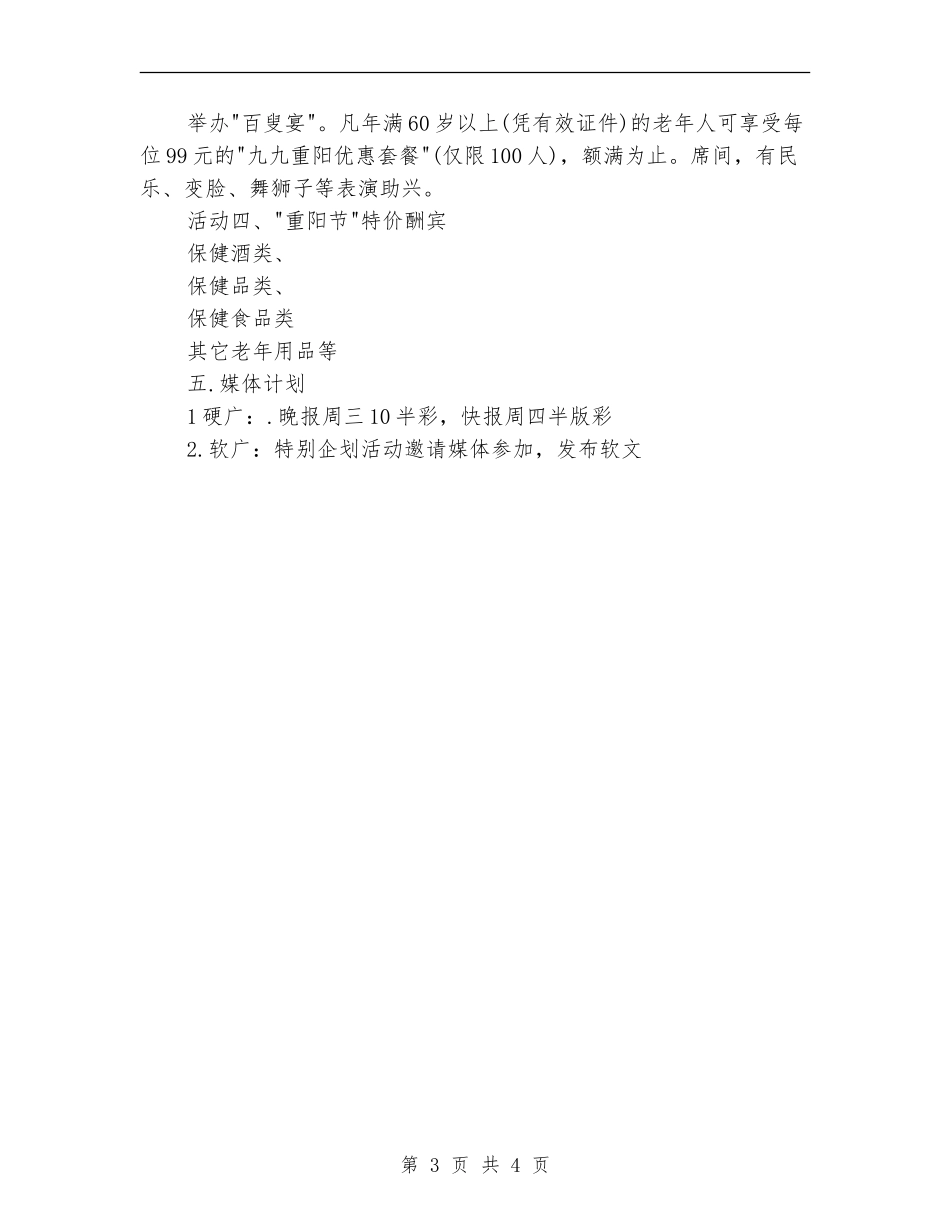 举办"百叟宴"。凡年满60岁以上(凭有效证件)的老年人可享受每位99元的"九九重阳优惠套餐"(仅限100人)，额满为止。席间，有民乐、变脸、舞狮子等表演助兴。

活动四、"重阳节"特价酬宾

保健酒类、

保健品类、

保健食品类

其它老年用品等

五.媒体计划

1硬广：.晚报周三10半彩，快报周四半版彩

2.软广：特别企划活动邀请媒体参加，发布软文

第 3 页 共 4 页